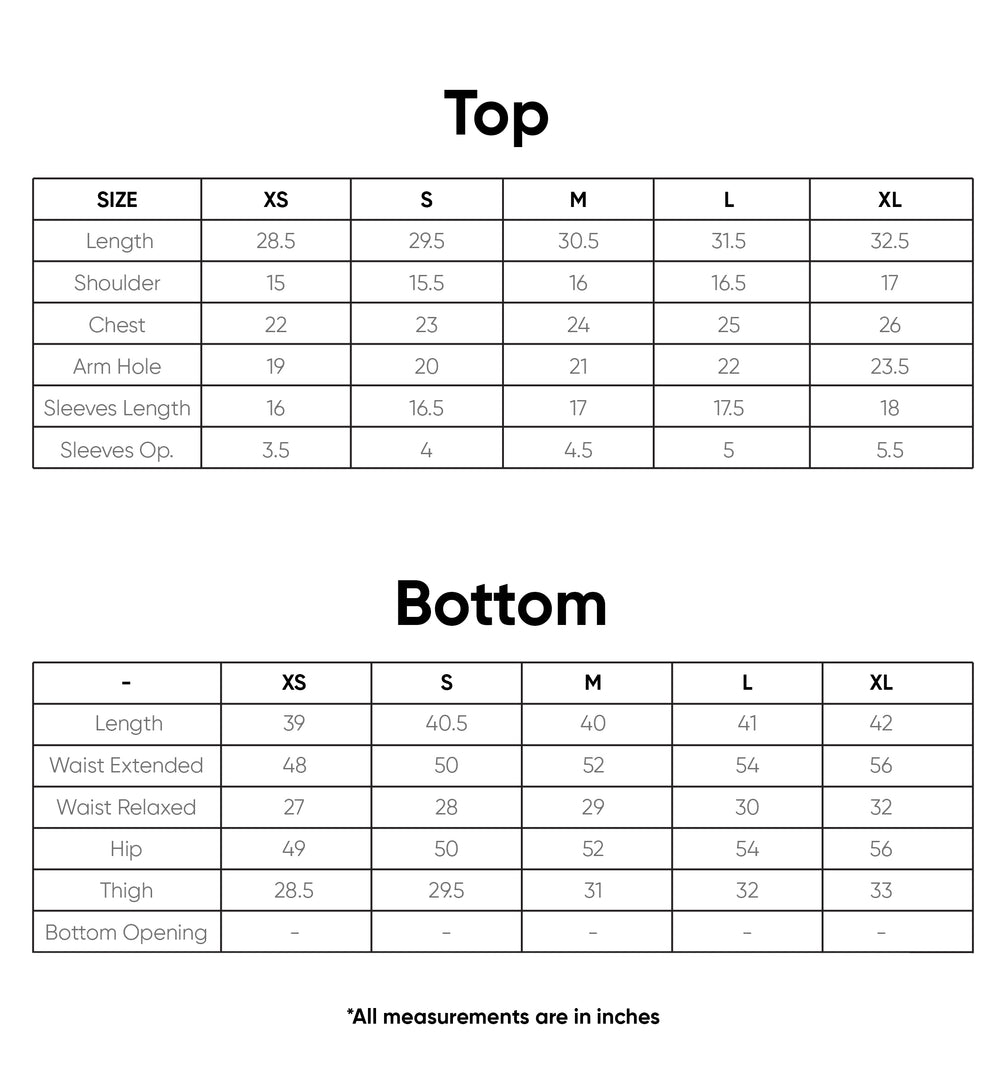 Top

| SIZE | XS | S | M | L | XL |
|---|---|---|---|---|---|
| Length | 28.5 | 29.5 | 30.5 | 31.5 | 32.5 |
| Shoulder | 15 | 15.5 | 16 | 16.5 | 17 |
| Chest | 22 | 23 | 24 | 25 | 26 |
| Arm Hole | 19 | 20 | 21 | 22 | 23.5 |
| Sleeves Length | 16 | 16.5 | 17 | 17.5 | 18 |
| Sleeves Op. | 3.5 | 4 | 4.5 | 5 | 5.5 |

Bottom

| - | XS | S | M | L | XL |
|---|---|---|---|---|---|
| Length | 39 | 40.5 | 40 | 41 | 42 |
| Waist Extended | 48 | 50 | 52 | 54 | 56 |
| Waist Relaxed | 27 | 28 | 29 | 30 | 32 |
| Hip | 49 | 50 | 52 | 54 | 56 |
| Thigh | 28.5 | 29.5 | 31 | 32 | 33 |
| Bottom Opening | - | - | - | - | - |

*All measurements are in inches